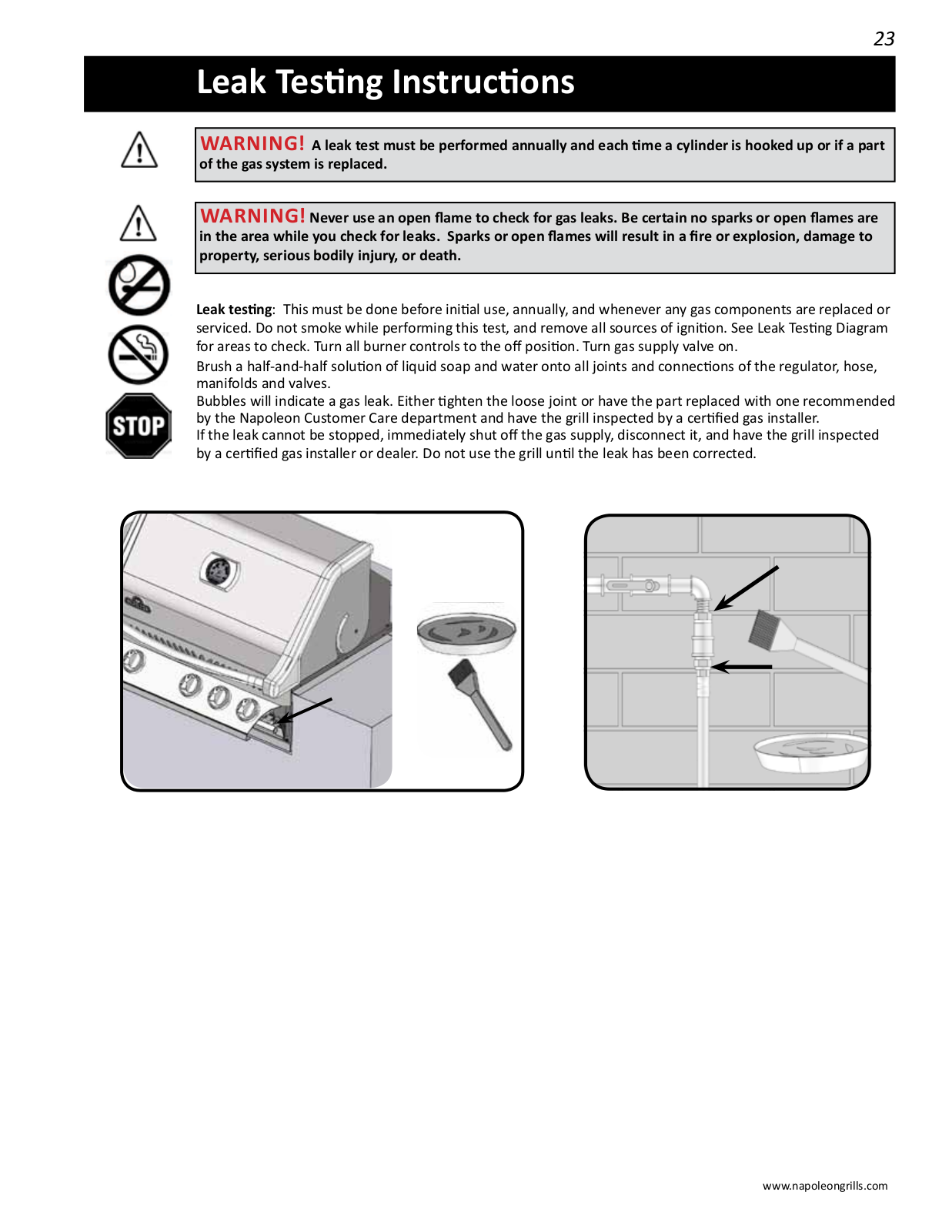 23

Leak Testing Instructions

WARNING! A leak test must be performed annually and each time a cylinder is hooked up or if a part of the gas system is replaced.

WARNING! Never use an open flame to check for gas leaks. Be certain no sparks or open flames are in the area while you check for leaks. Sparks or open flames will result in a fire or explosion, damage to property, serious bodily injury, or death.

STOP

Leak testing: This must be done before initial use, annually, and whenever any gas components are replaced or serviced. Do not smoke while performing this test, and remove all sources of ignition. See Leak Testing Diagram for areas to check. Turn all burner controls to the off position. Turn gas supply valve on.
Brush a half-and-half solution of liquid soap and water onto all joints and connections of the regulator, hose, manifolds and valves.
Bubbles will indicate a gas leak. Either tighten the loose joint or have the part replaced with one recommended by the Napoleon Customer Care department and have the grill inspected by a certified gas installer.
If the leak cannot be stopped, immediately shut off the gas supply, disconnect it, and have the grill inspected by a certified gas installer or dealer. Do not use the grill until the leak has been corrected.

www.napoleongrills.com